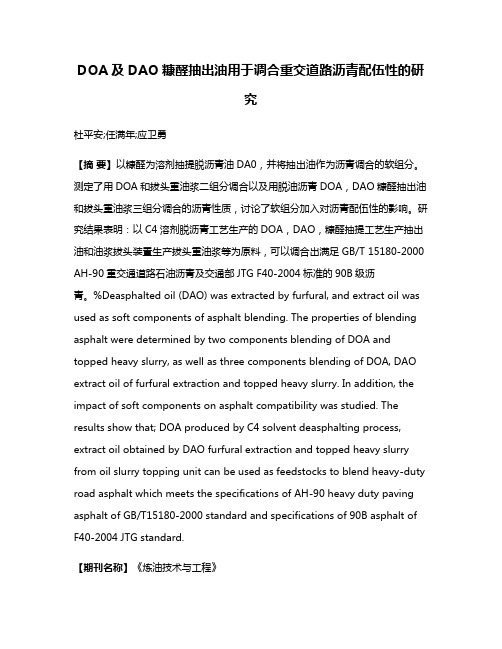 DOA及DAO糠醛抽出油用于调合重交道路沥青配伍性的研究

杜平安;任满年;应卫勇

【摘 要】以糠醛为溶剂抽提脱沥青油DA0，并将抽出油作为沥青调合的软组分。测定了用DOA和拔头重油浆二组分调合以及用脱油沥青DOA，DAO糠醛抽出油和拔头重油浆三组分调合的沥青性质，讨论了软组分加入对沥青配伍性的影响。研究结果表明：以C4溶剂脱沥青工艺生产的DOA，DAO，糠醛抽提工艺生产抽出油和油浆拔头装置生产拔头重油浆等为原料，可以调合出满足GB/T 15180-2000 AH-90重交通道路石油沥青及交通部JTG F40-2004标准的90B级沥青。%Deasphalted oil (DAO) was extracted by furfural, and extract oil was used as soft components of asphalt blending. The properties of blending asphalt were determined by two components blending of DOA and topped heavy slurry, as well as three components blending of DOA, DAO extract oil of furfural extraction and topped heavy slurry. In addition, the impact of soft components on asphalt compatibility was studied. The results show that; DOA produced by C4 solvent deasphalting process, extract oil obtained by DAO furfural extraction and topped heavy slurry from oil slurry topping unit can be used as feedstocks to blend heavy-duty road asphalt which meets the specifications of AH-90 heavy duty paving asphalt of GB/T15180-2000 standard and specifications of 90B asphalt of F40-2004 JTG standard.

【期刊名称】《炼油技术与工程》